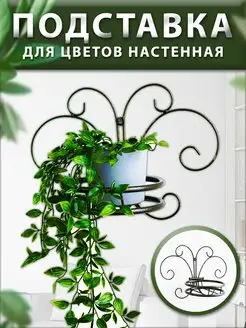 ПОДСТАВКА
ДЛЯ ЦВЕТОВ НАСТЕННАЯ